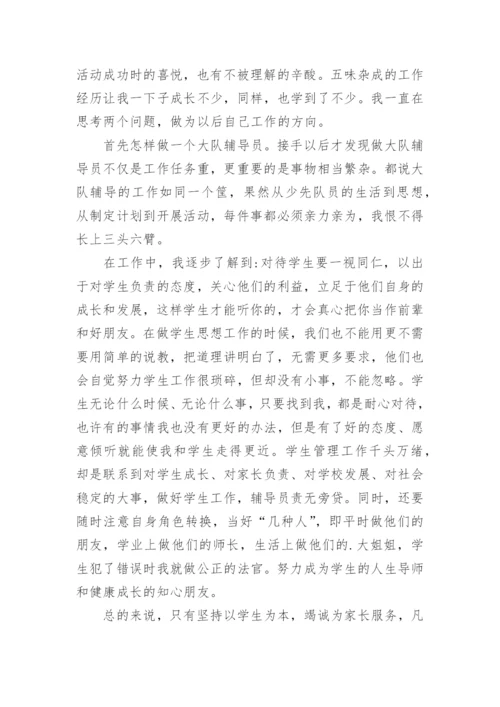 活动成功时的喜悦，也有不被理解的辛酸。五味杂成的工作经历让我一下子成长不少，同样，也学到了不少。我一直在思考两个问题，做为以后自己工作的方向。

首先怎样做一个大队辅导员。接手以后才发现做大队辅导员不仅是工作任务重，更重要的是事物相当繁杂。都说大队辅导的工作如同一个筐，果然从少先队员的生活到思想，从制定计划到开展活动，每件事都必须亲力亲为，我恨不得长上三头六臂。

在工作中，我逐步了解到:对待学生要一视同仁，以出于对学生负责的态度，关心他们的利益，立足于他们自身的成长和发展，这样学生才能听你的，才会真心把你当作前辈和好朋友。在做学生思想工作的时候，我们也不能用更不需要用简单的说教，把道理讲明白了，无需更多要求，他们也会自觉努力学生工作很琐碎，但却没有小事，不能忽略。学生无论什么时候、无论什么事，只要找到我，都是耐心对待，也许有的事情我也没有更好的办法，但是有了好的态度、愿意倾听就能使我和学生走得更近。学生管理工作千头万绪，却是联系到对学生成长、对家长负责、对学校发展、对社会稳定的大事，做好学生工作，辅导员责无旁贷。同时，还要随时注意自身角色转换，当好“几种人”，即平时做他们的朋友，学业上做他们的师长，生活上做他们的.大姐姐，学生犯了错误时我就做公正的法官。努力成为学生的人生导师和健康成长的知心朋友。

总的来说，只有坚持以学生为本，竭诚为家长服务，凡